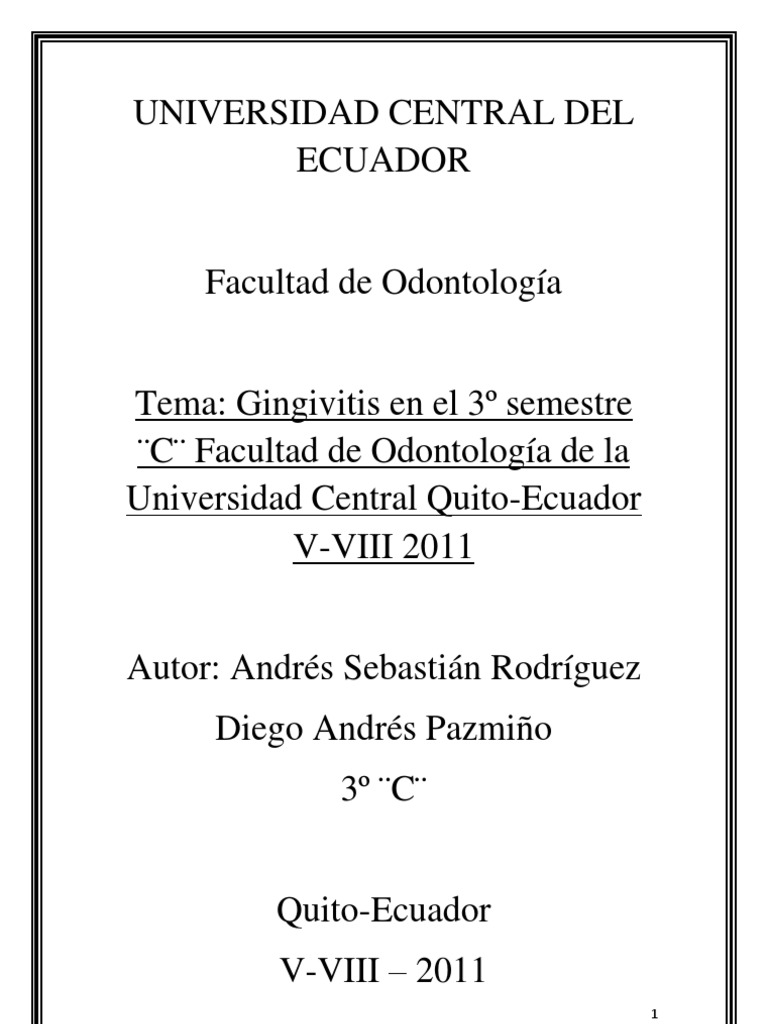 UNIVERSIDAD CENTRAL DEL ECUADOR

Facultad de Odontología

Tema: Gingivitis en el 3º semestre ¨C¨ Facultad de Odontología de la Universidad Central Quito-Ecuador V-VIII 2011

Autor: Andrés Sebastián Rodríguez

Diego Andrés Pazmiño

3º ¨C¨

Quito-Ecuador

V-VIII – 2011

1